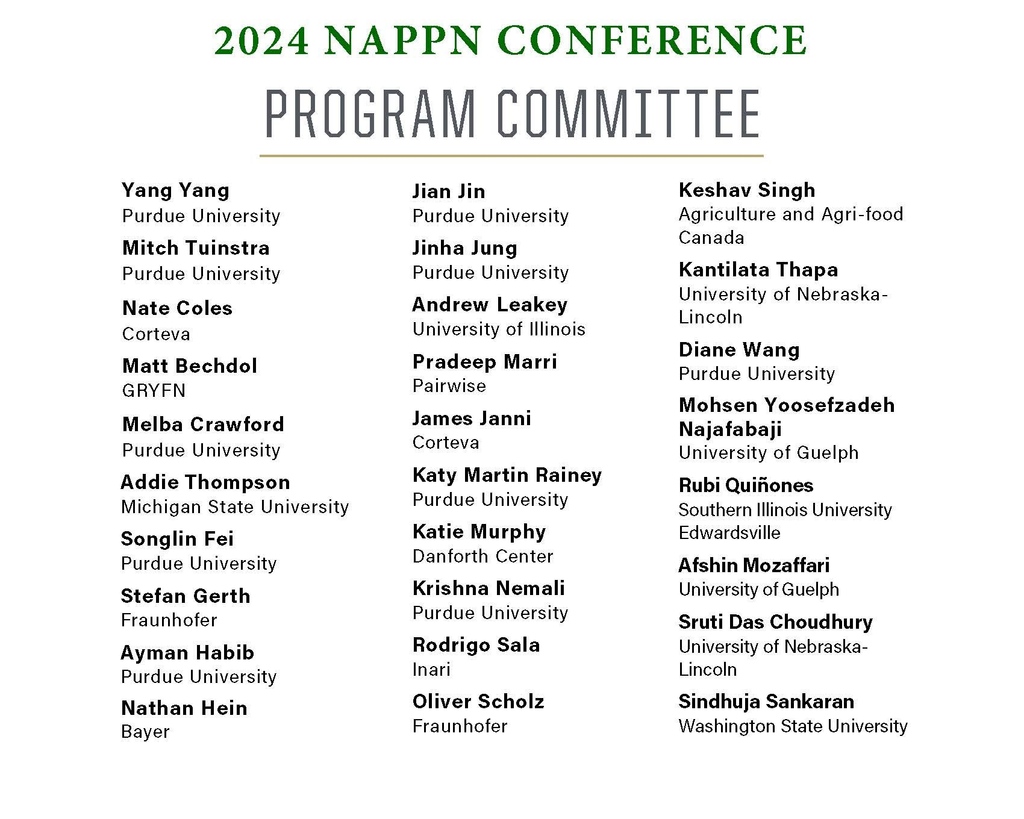 2024 NAPPN CONFERENCE
PROGRAM COMMITTEE

Yang Yang
Purdue University

Mitch Tuinstra
Purdue University

Nate Coles
Corteva

Matt Bechdol
GRYFN

Melba Crawford
Purdue University

Addie Thompson
Michigan State University

Songlin Fei
Purdue University

Stefan Gerth
Fraunhofer

Ayman Habib
Purdue University

Nathan Hein
Bayer

Jian Jin
Purdue University

Jinha Jung
Purdue University

Andrew Leakey
University of Illinois

Pradeep Marri
Pairwise

James Janni
Corteva

Katy Martin Rainey
Purdue University

Katie Murphy
Danforth Center

Krishna Nemali
Purdue University

Rodrigo Sala
Inari

Oliver Scholz
Fraunhofer

Keshav Singh
Agriculture and Agri-food Canada

Kantilata Thapa
University of Nebraska-Lincoln

Diane Wang
Purdue University

Mohsen Yoosefzadeh Najafabaji
University of Guelph

Rubi Quiñones
Southern Illinois University Edwardsville

Afshin Mozaffari
University of Guelph

Sruti Das Choudhury
University of Nebraska-Lincoln

Sindhuja Sankaran
Washington State University